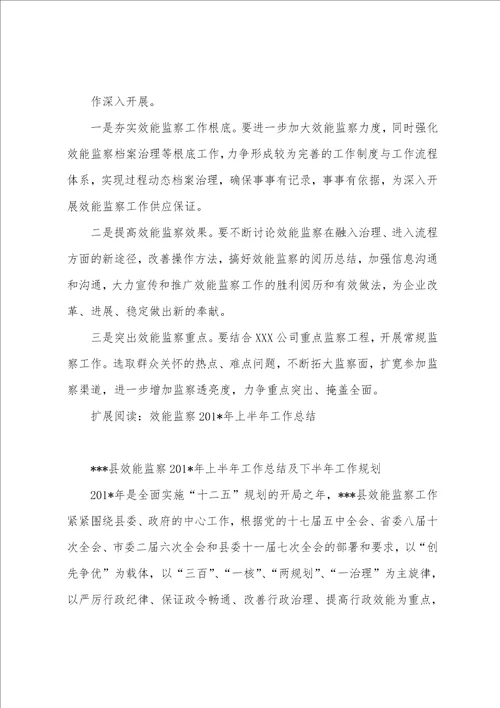 作深入开展。

一是夯实效能监察工作根底。要进一步加大效能监察力度，同时强化效能监察档案治理等根底工作，力争形成较为完善的工作制度与工作流程体系，实现过程动态档案治理，确保事事有记录，事事有依据，为深入开展效能监察工作供应保证。

二是提高效能监察效果。要不断讨论效能监察在融入治理、进入流程方面的新途径，改善操作方法，搞好效能监察的阅历总结，加强信息沟通和沟通，大力宣传和推广效能监察工作的胜利阅历和有效做法，为企业改革、进展、稳定做出新的奉献。

三是突出效能监察重点。要结合XXX公司重点监察工程，开展常规监察工作。选取群众关怀的热点、难点问题，不断拓大监察面，扩宽参加监察渠道，进一步增加监察透亮度，力争重点突出、掩盖全面。

扩展阅读：效能监察201*年上半年工作总结

***县效能监察201*年上半年工作总结及下半年工作规划

201*年是全面实施“十二五”规划的开局之年，***县效能监察工作紧紧围绕县委、政府的中心工作，根据党的十七届五中全会、省委八届十次全会、市委二届六次全会和县委十一届七次全会的部署和要求，以“创先争优”为载体，以“三百”、“一核”、“两规划”、“一治理”为主旋律，以严厉行政纪律、保证政令畅通、改善行政治理、提高行政效能为重点，